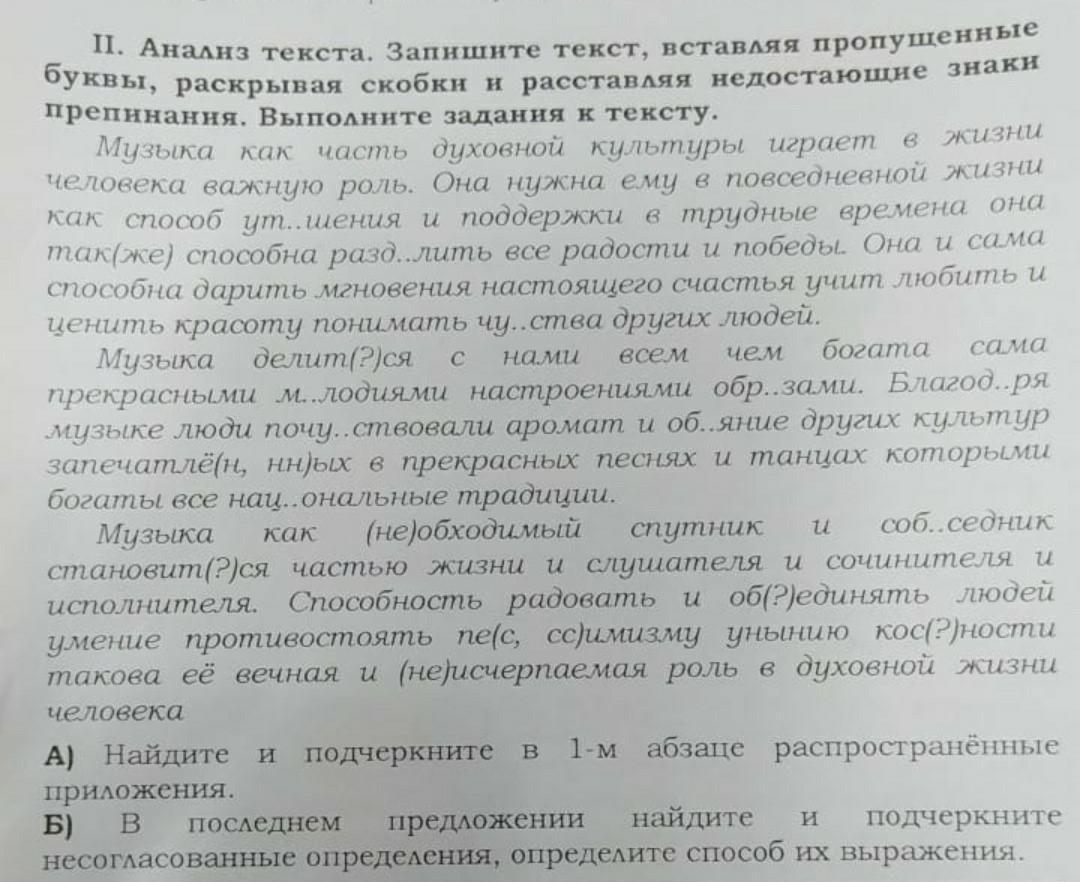 II. Анализ текста. Запишите текст, вставляя пропущенные буквы, раскрывая скобки и расставляя недостающие знаки препинания. Выполните задания к тексту.

Музыка как часть духовной культуры играет в жизни человека важную роль. Она нужна ему в повседневной жизни как способ ут..шения и поддержки в трудные времена она так(же) способна разд..лить все радости и победы. Она и сама способна дарить мгновения настоящего счастья учит любить и ценить красоту понимать чу..ства других людей.

Музыка делит(?)ся с нами всем чем богата сама прекрасными м..лодиями настроениями обр..зами. Благод..ря музыке люди почу..ствовали аромат и об..яние других культур запечатлё(н, нн)ых в прекрасных песнях и танцах которыми богаты все нац..ональные традиции.

Музыка как (не)обходимый спутник и соб..седник становит(?)ся частью жизни и слушателя и сочинителя и исполнителя. Способность радовать и об(?)единять людей умение противостоять пе(с, сс)имизму унынию кос(?)ности такова её вечная и (не)исчерпаемая роль в духовной жизни человека

А) Найдите и подчеркните в 1-м абзаце распространённые приложения.

Б) В последнем предложении найдите и подчеркните несогласованные определения, определите способ их выражения.